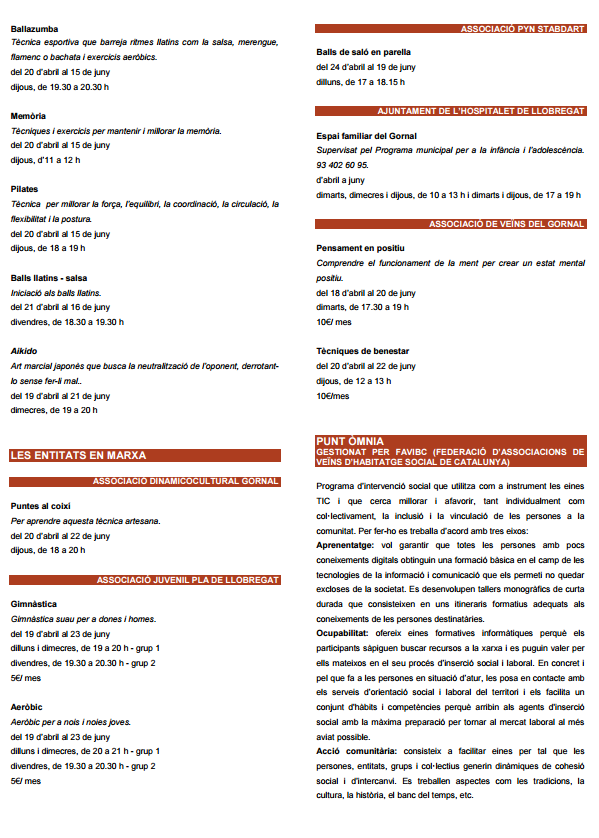 Ballazumba
Tècnica esportiva que barreja ritmes llatins com la salsa, merengue, flamenc o bachata i exercicis aeròbics.
del 20 d'abril al 15 de juny
dijous, de 19.30 a 20.30 h

Memòria
Tècniques i exercicis per mantenir i millorar la memòria.
del 20 d'abril al 15 de juny
dijous, d'11 a 12 h

Pilates
Tècnica per millorar la força, l'equilibri, la coordinació, la circulació, la flexibilitat i la postura.
del 20 d'abril al 15 de juny
dijous, de 18 a 19 h

Balls llatins - salsa
Iniciació als balls llatins.
del 21 d'abril al 16 de juny
divendres, de 18.30 a 19.30 h

Aikido
Art marcial japonès que busca la neutralització de l'oponent, derrotant-lo sense fer-li mal..
del 19 d'abril al 21 de juny
dimecres, de 19 a 20 h

LES ENTITATS EN MARXA

ASSOCIACIÓ DINAMICOCULTURAL GORNAL

Puntes al coixí
Per aprendre aquesta tècnica artesana.
del 20 d'abril al 22 de juny
dijous, de 18 a 20 h

ASSOCIACIÓ JUVENIL PLA DE LLOBREGAT

Gimnàstica
Gimnàstica suau per a dones i homes.
del 19 d'abril al 23 de juny
dilluns i dimecres, de 19 a 20 h - grup 1
divendres, de 19.30 a 20.30 h - grup 2
5€/ mes

Aeròbic
Aeròbic per a nois i noies joves.
del 19 d'abril al 23 de juny
dilluns i dimecres, de 20 a 21 h - grup 1
divendres, de 19.30 a 20.30 h - grup 2
5€/ mes

ASSOCIACIÓ PYN STABDART

Balls de saló en parella
del 24 d'abril al 19 de juny
dilluns, de 17 a 18.15 h

AJUNTAMENT DE L'HOSPITALET DE LLOBREGAT

Espai familiar del Gornal
Supervisat pel Programa municipal per a la infància i l'adolescència.
93 402 60 95.
d'abril a juny
dimarts, dimecres i dijous, de 10 a 13 h i dimarts i dijous, de 17 a 19 h

ASSOCIACIÓ DE VEÏNS DEL GORNAL

Pensament en positiu
Comprendre el funcionament de la ment per crear un estat mental positiu.
del 18 d'abril al 20 de juny
dimarts, de 17.30 a 19 h
10€/ mes

Tècniques de benestar
del 20 d'abril al 22 de juny
dijous, de 12 a 13 h
10€/mes

PUNT ÒMNIA
GESTIONAT PER FAVIBC (FEDERACIÓ D'ASSOCIACIONS DE VEÏNS D'HABITATGE SOCIAL DE CATALUNYA)

Programa d'intervenció social que utilitza com a instrument les eines TIC i que cerca millorar i afavorir, tant individualment com col·lectivament, la inclusió i la vinculació de les persones a la comunitat. Per fer-ho es treballa d'acord amb tres eixos:
Aprenentatge: vol garantir que totes les persones amb pocs coneixements digitals obtinguin una formació bàsica en el camp de les tecnologies de la informació i comunicació que els permeti no quedar excloses de la societat. Es desenvolupen tallers monogràfics de curta durada que consisteixen en uns itineraris formatius adequats als coneixements de les persones destinatàries.
Ocupabilitat: ofereix eines formatives informàtiques perquè els participants sàpiguen buscar recursos a la xarxa i es puguin valer per ells mateixos en el seu procés d'inserció social i laboral. En concret i pel que fa a les persones en situació d'atur, les posa en contacte amb els serveis d'orientació social i laboral del territori i els facilita un conjunt d'hàbits i competències perquè arribin als agents d'inserció social amb la màxima preparació per tornar al mercat laboral al més aviat possible.
Acció comunitària: consisteix a facilitar eines per tal que les persones, entitats, grups i col·lectius generin dinàmiques de cohesió social i d'intercanvi. Es treballen aspectes com les tradicions, la cultura, la història, el banc del temps, etc.